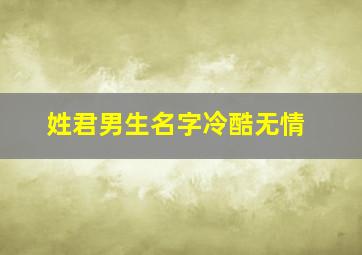 姓君男生名字冷酷无情